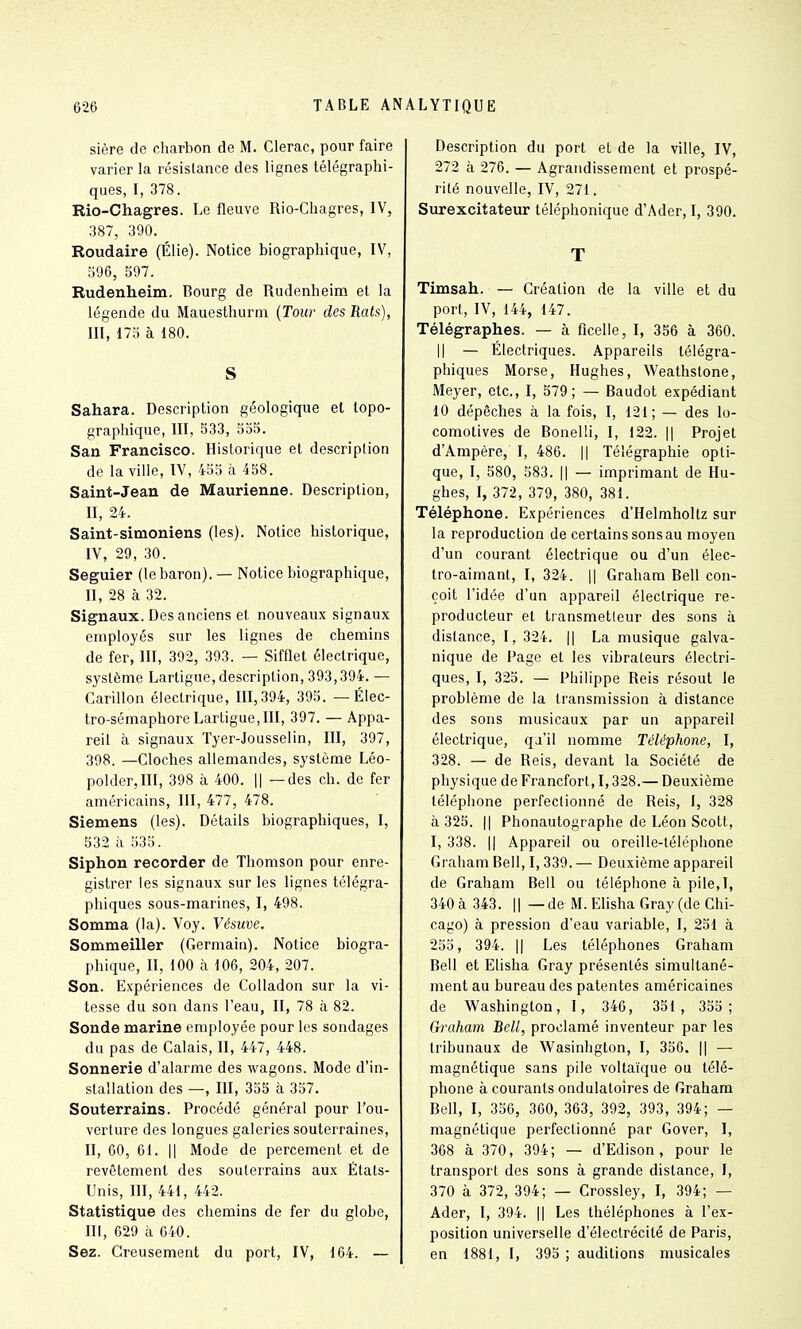 626 TABLE ANALYTIQUE

sière de charbon de M. Clerac, pour faire varier la résistance des lignes télégraphiques, I, 378.

Rio-Chagres. Le fleuve Rio-Chagres, IV, 387, 390.

Roudaire (Élie). Notice biographique, IV, 596, 597.

Rudenheim. Bourg de Rudenheim et la légende du Mauesthurm (Tour des Rats), III, 175 à 180.

S

Sahara. Description géologique et topographique, III, 533, 535.

San Francisco. Historique et description de la ville, IV, 455 à 458.

Saint-Jean de Maurienne. Description, II, 24.

Saint-simoniens (les). Notice historique, IV, 29, 30.

Seguier (le baron). — Notice biographique, II, 28 à 32.

Signaux. Des anciens et nouveaux signaux employés sur les lignes de chemins de fer, III, 392, 393. — Sifflet électrique, système Lartigue, description, 393, 394. — Carillon électrique, III, 394, 395. — Électro-sémaphore Lartigue, III, 397. — Appareil à signaux Tyer-Jousselin, III, 397, 398. —Cloches allemandes, système Léopolder, III, 398 à 400. || — des ch. de fer américains, III, 477, 478.

Siemens (les). Détails biographiques, I, 532 à 535.

Siphon recorder de Thomson pour enregistrer les signaux sur les lignes télégraphiques sous-marines, I, 498.

Somma (la). Voy. Vésuve.

Sommeiller (Germain). Notice biographique, II, 100 à 106, 204, 207.

Son. Expériences de Colladon sur la vitesse du son dans l'eau, II, 78 à 82.

Sonde marine employée pour les sondages du pas de Calais, II, 447, 448.

Sonnerie d'alarme des wagons. Mode d'installation des —, III, 355 à 357.

Souterrains. Procédé général pour l'ouverture des longues galeries souterraines, II, 60, 61. || Mode de percement et de revêtement des souterrains aux États-Unis, III, 441, 442.

Statistique des chemins de fer du globe, III, 629 à 640.

Sez. Creusement du port, IV, 164. — Description du port et de la ville, IV, 272 à 276. — Agrandissement et prospérité nouvelle, IV, 271.

Surexcitateur téléphonique d'Ader, I, 390.

T

Timsah. — Création de la ville et du port, IV, 144, 147.

Télégraphes. — à ficelle, I, 356 à 360. || — Électriques. Appareils télégraphiques Morse, Hughes, Weathstone, Meyer, etc., I, 579; — Baudot expédiant 10 dépêches à la fois, I, 121; — des locomotives de Bonelli, I, 122. || Projet d'Ampère, I, 486. || Télégraphie optique, I, 580, 583. || — imprimant de Hughes, I, 372, 379, 380, 381.

Téléphone. Expériences d'Helmholtz sur la reproduction de certains sons au moyen d'un courant électrique ou d'un électro-aimant, I, 324. || Graham Bell conçoit l'idée d'un appareil électrique reproducteur et transmetteur des sons à distance, I, 324. || La musique galvanique de Page et les vibrateurs électriques, I, 325. — Philippe Reis résout le problème de la transmission à distance des sons musicaux par un appareil électrique, qu'il nomme Téléphone, I, 328. — de Reis, devant la Société de physique de Francfort, I, 328.— Deuxième téléphone perfectionné de Reis, I, 328 à 325. || Phonautographe de Léon Scott, I, 338. || Appareil ou oreille-téléphone Graham Bell, I, 339.— Deuxième appareil de Graham Bell ou téléphone à pile, I, 340 à 343. || — de M. Elisha Gray (de Chicago) à pression d'eau variable, I, 251 à 255, 394. || Les téléphones Graham Bell et Elisha Gray présentés simultanément au bureau des patentes américaines de Washington, I, 346, 351, 355; Graham Bell, proclamé inventeur par les tribunaux de Wasinhgton, I, 356. || — magnétique sans pile voltaïque ou téléphone à courants ondulatoires de Graham Bell, I, 356, 360, 363, 392, 393, 394; — magnétique perfectionné par Gover, I, 368 à 370, 394; — d'Edison, pour le transport des sons à grande distance, I, 370 à 372, 394; — Crossley, I, 394; — Ader, I, 394. || Les théléphones à l'exposition universelle d'électrécité de Paris, en 1881, I, 395; auditions musicales